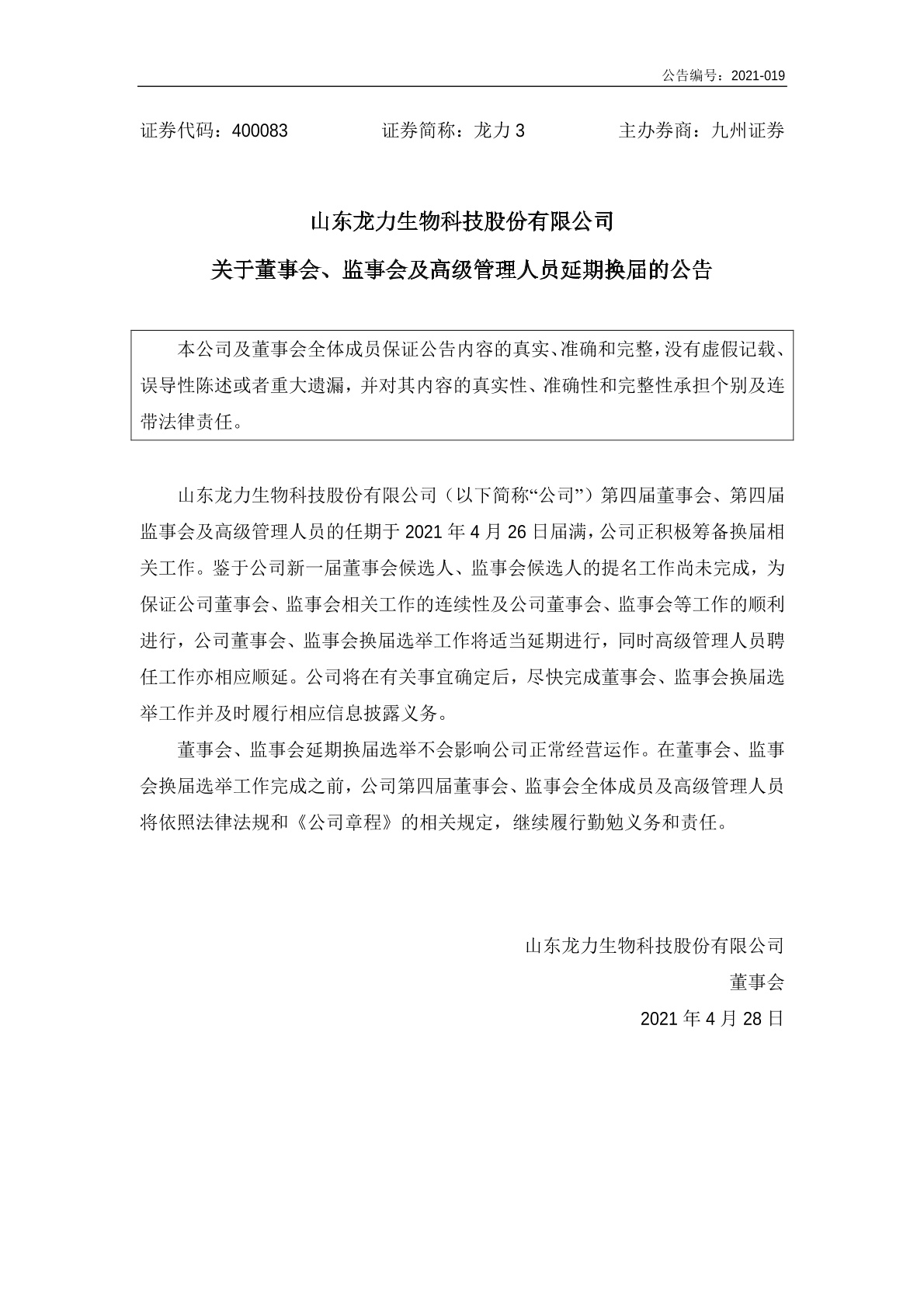 公告编号：2021-019

证券代码：400083　　　　证券简称：龙力 3　　　　主办券商：九州证券

山东龙力生物科技股份有限公司

关于董事会、监事会及高级管理人员延期换届的公告

本公司及董事会全体成员保证公告内容的真实、准确和完整，没有虚假记载、误导性陈述或者重大遗漏，并对其内容的真实性、准确性和完整性承担个别及连带法律责任。

山东龙力生物科技股份有限公司（以下简称“公司”）第四届董事会、第四届监事会及高级管理人员的任期于 2021 年 4 月 26 日届满，公司正积极筹备换届相关工作。鉴于公司新一届董事会候选人、监事会候选人的提名工作尚未完成，为保证公司董事会、监事会相关工作的连续性及公司董事会、监事会等工作的顺利进行，公司董事会、监事会换届选举工作将适当延期进行，同时高级管理人员聘任工作亦相应顺延。公司将在有关事宜确定后，尽快完成董事会、监事会换届选举工作并及时履行相应信息披露义务。

董事会、监事会延期换届选举不会影响公司正常经营运作。在董事会、监事会换届选举工作完成之前，公司第四届董事会、监事会全体成员及高级管理人员将依照法律法规和《公司章程》的相关规定，继续履行勤勉义务和责任。

山东龙力生物科技股份有限公司

董事会

2021 年 4 月 28 日